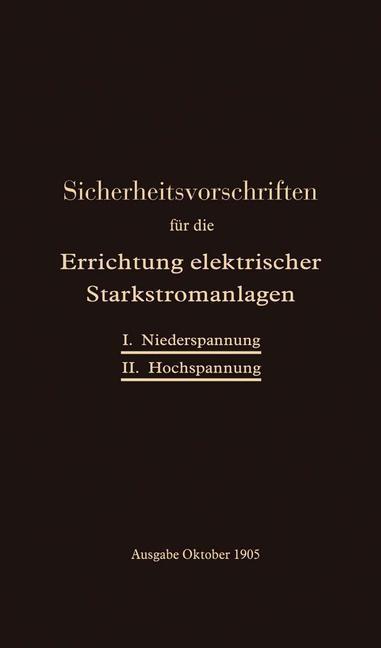 Sicherheitsvorschriften

für die

Errichtung elektrischer Starkstromanlagen

I. Niederspannung

II. Hochspannung

Ausgabe Oktober 1905